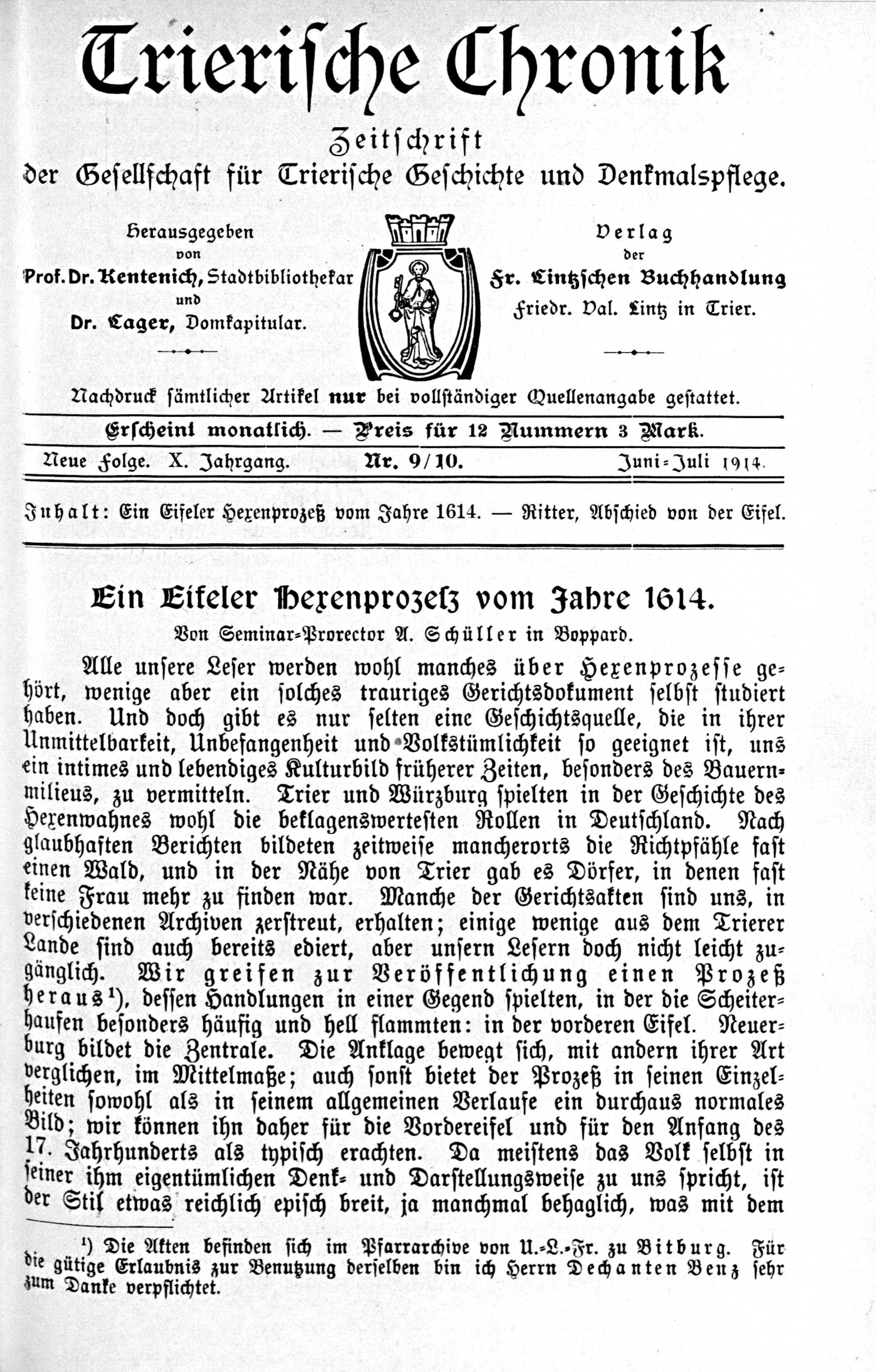 Trierische Chronik

Zeitschrift
der Gesellschaft für Trierische Geschichte und Denkmalspflege.

Herausgegeben
von
Prof. Dr. Kentenich, Stadtbibliothekar
und
Dr. Lager, Domkapitular.

Verlag
der
Fr. Lintzschen Buchhandlung
Friedr. Val. Lintz in Trier.

Nachdruck sämtlicher Artikel nur bei vollständiger Quellenangabe gestattet.

Erscheint monatlich. — Preis für 12 Nummern 3 Mark.

Neue Folge. X. Jahrgang. Nr. 9/10. Juni-Juli 1914.

Inhalt: Ein Eifeler Hexenprozeß vom Jahre 1614. — Ritter, Abschied von der Eifel.

Ein Eifeler Hexenprozeß vom Jahre 1614.

Von Seminar-Prorector A. Schüller in Boppard.

Alle unsere Leser werden wohl manches über Hexenprozesse gehört, wenige aber ein solches trauriges Gerichtsdokument selbst studiert haben. Und doch gibt es nur selten eine Geschichtsquelle, die in ihrer Unmittelbarkeit, Unbefangenheit und Volkstümlichkeit so geeignet ist, uns ein intimes und lebendiges Kulturbild früherer Zeiten, besonders des Bauernmilieus, zu vermitteln. Trier und Würzburg spielten in der Geschichte des Hexenwahnes wohl die beklagenswertesten Rollen in Deutschland. Nach glaubhaften Berichten bildeten zeitweise mancherorts die Richtpfähle fast einen Wald, und in der Nähe von Trier gab es Dörfer, in denen fast keine Frau mehr zu finden war. Manche der Gerichtsakten sind uns, in verschiedenen Archiven zerstreut, erhalten; einige wenige aus dem Trierer Lande sind auch bereits ediert, aber unsern Lesern doch nicht leicht zugänglich. Wir greifen zur Veröffentlichung einen Prozeß heraus¹), dessen Handlungen in einer Gegend spielten, in der die Scheiterhaufen besonders häufig und hell flammten: in der vorderen Eifel. Neuerburg bildet die Zentrale. Die Anklage bewegt sich, mit andern ihrer Art verglichen, im Mittelmaße; auch sonst bietet der Prozeß in seinen Einzelheiten sowohl als in seinem allgemeinen Verlaufe ein durchaus normales Bild; wir können ihn daher für die Vordereifel und für den Anfang des 17. Jahrhunderts als typisch erachten. Da meistens das Volk selbst in seiner ihm eigentümlichen Denk- und Darstellungsweise zu uns spricht, ist der Stil etwas reichlich episch breit, ja manchmal behaglich, was mit dem

¹) Die Akten befinden sich im Pfarrarchive von U.-L.-Fr. zu Bitburg. Für die gütige Erlaubnis zur Benutzung derselben bin ich Herrn Dechanten Benz sehr zum Danke verpflichtet.